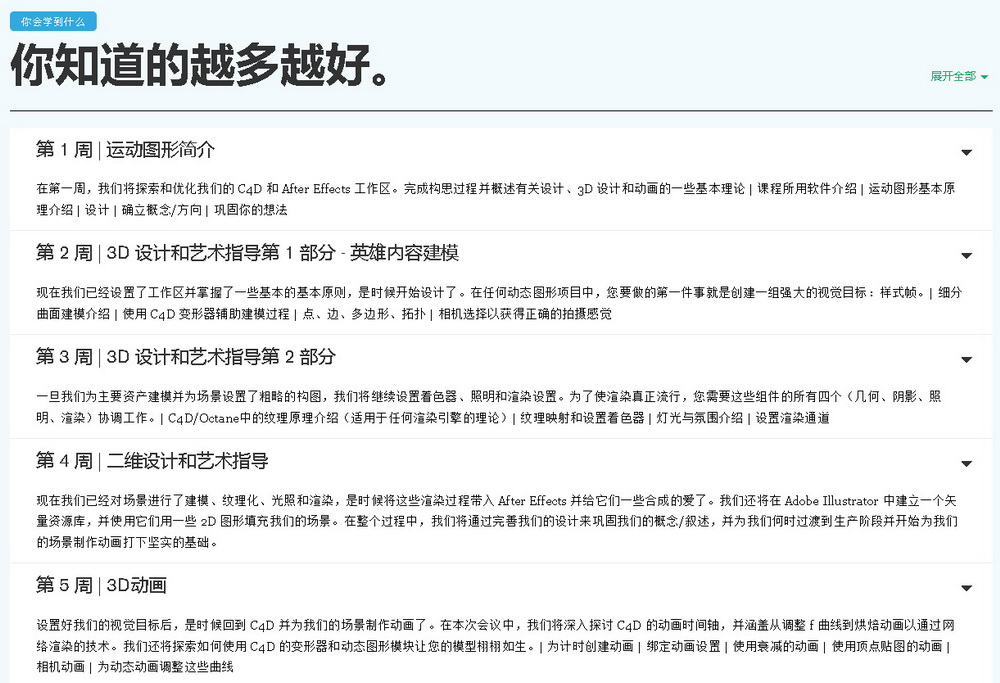 你会学到什么

你知道的越多越好。

展开全部

第 1 周 | 运动图形简介

在第一周，我们将探索和优化我们的 C4D 和 After Effects 工作区。完成构思过程并概述有关设计、3D 设计和动画的一些基本理论 | 课程所用软件介绍 | 运动图形基本原理介绍 | 设计 | 确立概念/方向 | 巩固你的想法

第 2 周 | 3D 设计和艺术指导第 1 部分 - 英雄内容建模

现在我们已经设置了工作区并掌握了一些基本的基本原则，是时候开始设计了。在任何动态图形项目中，您要做的第一件事就是创建一组强大的视觉目标：样式帧。| 细分曲面建模介绍 | 使用 C4D 变形器辅助建模过程 | 点、边、多边形、拓扑 | 相机选择以获得正确的拍摄感觉

第 3 周 | 3D 设计和艺术指导第 2 部分

一旦我们为主要资产建模并为场景设置了粗略的构图，我们将继续设置着色器、照明和渲染设置。为了使渲染真正流行，您需要这些组件的所有四个（几何、阴影、照明、渲染）协调工作。| C4D/Octane中的纹理原理介绍（适用于任何渲染引擎的理论）| 纹理映射和设置着色器 | 灯光与氛围介绍 | 设置渲染通道

第 4 周 | 二维设计和艺术指导

现在我们已经对场景进行了建模、纹理化、光照和渲染，是时候将这些渲染过程带入 After Effects 并给它们一些合成的爱了。我们还将在 Adobe Illustrator 中建立一个矢量资源库，并使用它们用一些 2D 图形填充我们的场景。在整个过程中，我们将通过完善我们的设计来巩固我们的概念/叙述，并为我们何时过渡到生产阶段并开始为我们的场景制作动画打下坚实的基础。

第 5 周 | 3D动画

设置好我们的视觉目标后，是时候回到 C4D 并为我们的场景制作动画了。在本次会议中，我们将深入探讨 C4D 的动画时间轴，并涵盖从调整 f 曲线到烘焙动画以通过网络渲染的技术。我们还将探索如何使用 C4D 的变形器和动态图形模块让您的模型栩栩如生。| 为计时创建动画 | 绑定动画设置 | 使用衰减的动画 | 使用顶点贴图的动画 | 相机动画 | 为动态动画调整这些曲线